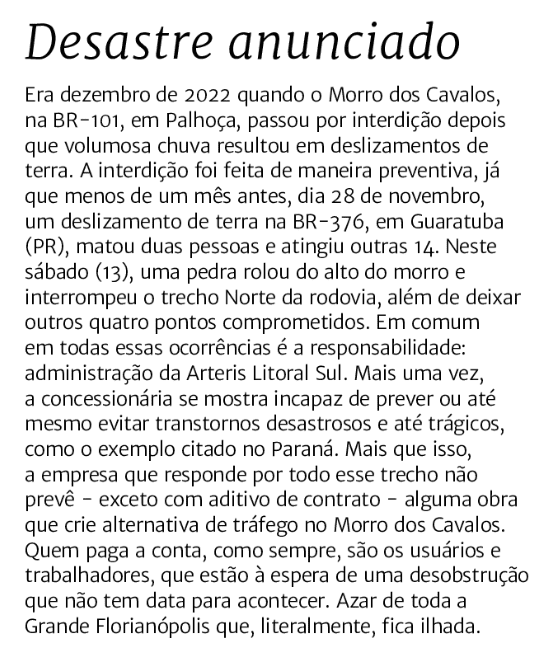 Desastre anunciado

Era dezembro de 2022 quando o Morro dos Cavalos, na BR-101, em Palhoça, passou por interdição depois que volumosa chuva resultou em deslizamentos de terra. A interdição foi feita de maneira preventiva, já que menos de um mês antes, dia 28 de novembro, um deslizamento de terra na BR-376, em Guaratuba (PR), matou duas pessoas e atingiu outras 14. Neste sábado (13), uma pedra rolou do alto do morro e interrompeu o trecho Norte da rodovia, além de deixar outros quatro pontos comprometidos. Em comum em todas essas ocorrências é a responsabilidade: administração da Arteris Litoral Sul. Mais uma vez, a concessionária se mostra incapaz de prever ou até mesmo evitar transtornos desastrosos e até trágicos, como o exemplo citado no Paraná. Mais que isso, a empresa que responde por todo esse trecho não prevê - exceto com aditivo de contrato - alguma obra que crie alternativa de tráfego no Morro dos Cavalos. Quem paga a conta, como sempre, são os usuários e trabalhadores, que estão à espera de uma desobstrução que não tem data para acontecer. Azar de toda a Grande Florianópolis que, literalmente, fica ilhada.